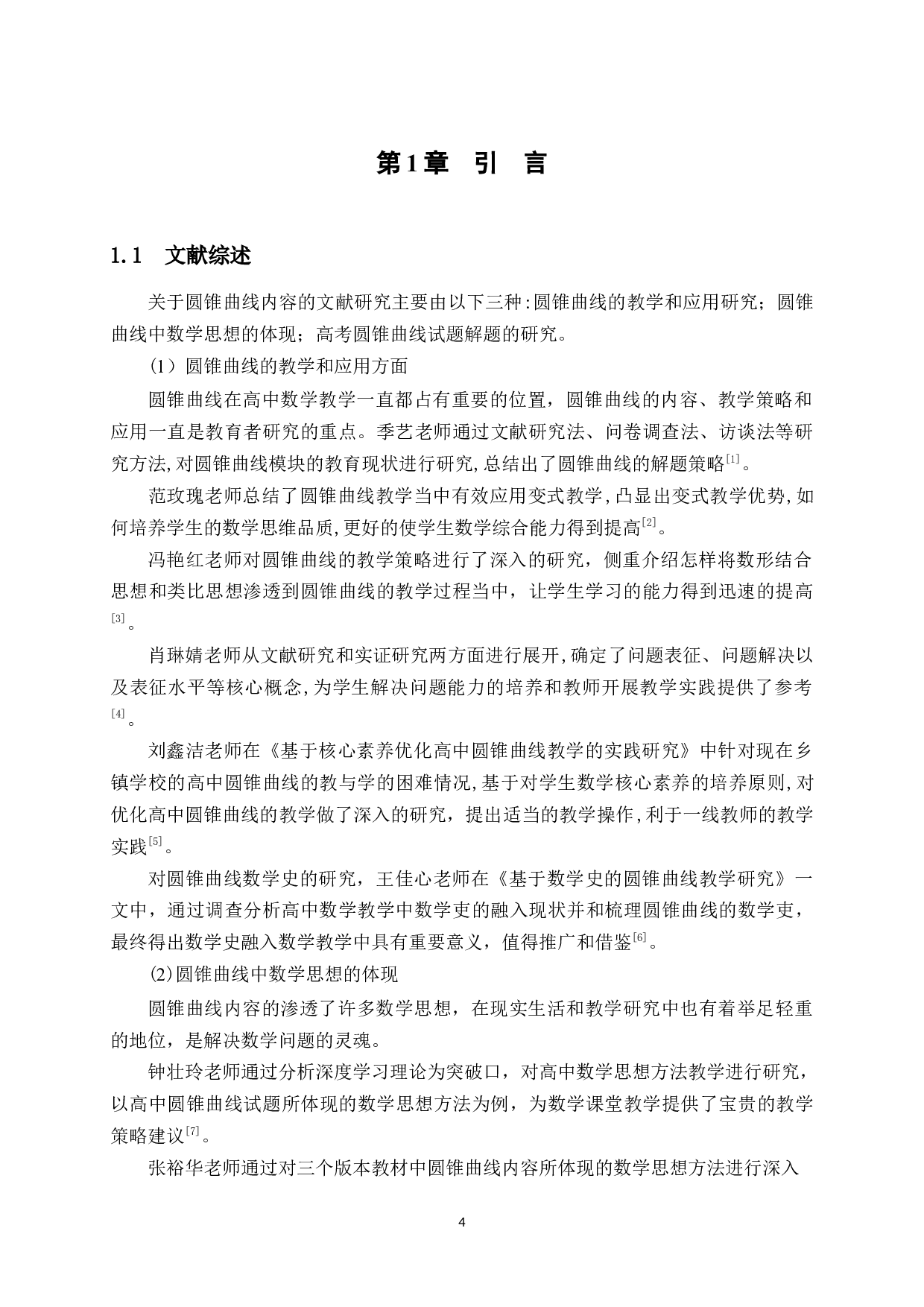 第1章　引　言

1.1　文献综述

关于圆锥曲线内容的文献研究主要由以下三种:圆锥曲线的教学和应用研究；圆锥曲线中数学思想的体现；高考圆锥曲线试题解题的研究。

（1）圆锥曲线的教学和应用方面

圆锥曲线在高中数学教学一直都占有重要的位置，圆锥曲线的内容、教学策略和应用一直是教育者研究的重点。季艺老师通过文献研究法、问卷调查法、访谈法等研究方法,对圆锥曲线模块的教育现状进行研究,总结出了圆锥曲线的解题策略$^{[1]}$。

范玫瑰老师总结了圆锥曲线教学当中有效应用变式教学,凸显出变式教学优势,如何培养学生的数学思维品质,更好的使学生数学综合能力得到提高$^{[2]}$。

冯艳红老师对圆锥曲线的教学策略进行了深入的研究，侧重介绍怎样将数形结合思想和类比思想渗透到圆锥曲线的教学过程当中，让学生学习的能力得到迅速的提高$^{[3]}$。

肖琳婧老师从文献研究和实证研究两方面进行展开,确定了问题表征、问题解决以及表征水平等核心概念,为学生解决问题能力的培养和教师开展教学实践提供了参考$^{[4]}$。

刘鑫洁老师在《基于核心素养优化高中圆锥曲线教学的实践研究》中针对现在乡镇学校的高中圆锥曲线的教与学的困难情况,基于对学生数学核心素养的培养原则,对优化高中圆锥曲线的教学做了深入的研究，提出适当的教学操作,利于一线教师的教学实践$^{[5]}$。

对圆锥曲线数学史的研究，王佳心老师在《基于数学史的圆锥曲线教学研究》一文中，通过调查分析高中数学教学中数学吏的融入现状并和梳理圆锥曲线的数学吏，最终得出数学史融入数学教学中具有重要意义，值得推广和借鉴$^{[6]}$。

⑵圆锥曲线中数学思想的体现

圆锥曲线内容的渗透了许多数学思想，在现实生活和教学研究中也有着举足轻重的地位，是解决数学问题的灵魂。

钟壮玲老师通过分析深度学习理论为突破口，对高中数学思想方法教学进行研究，以高中圆锥曲线试题所体现的数学思想方法为例，为数学课堂教学提供了宝贵的教学策略建议$^{[7]}$。

张裕华老师通过对三个版本教材中圆锥曲线内容所体现的数学思想方法进行深入

4